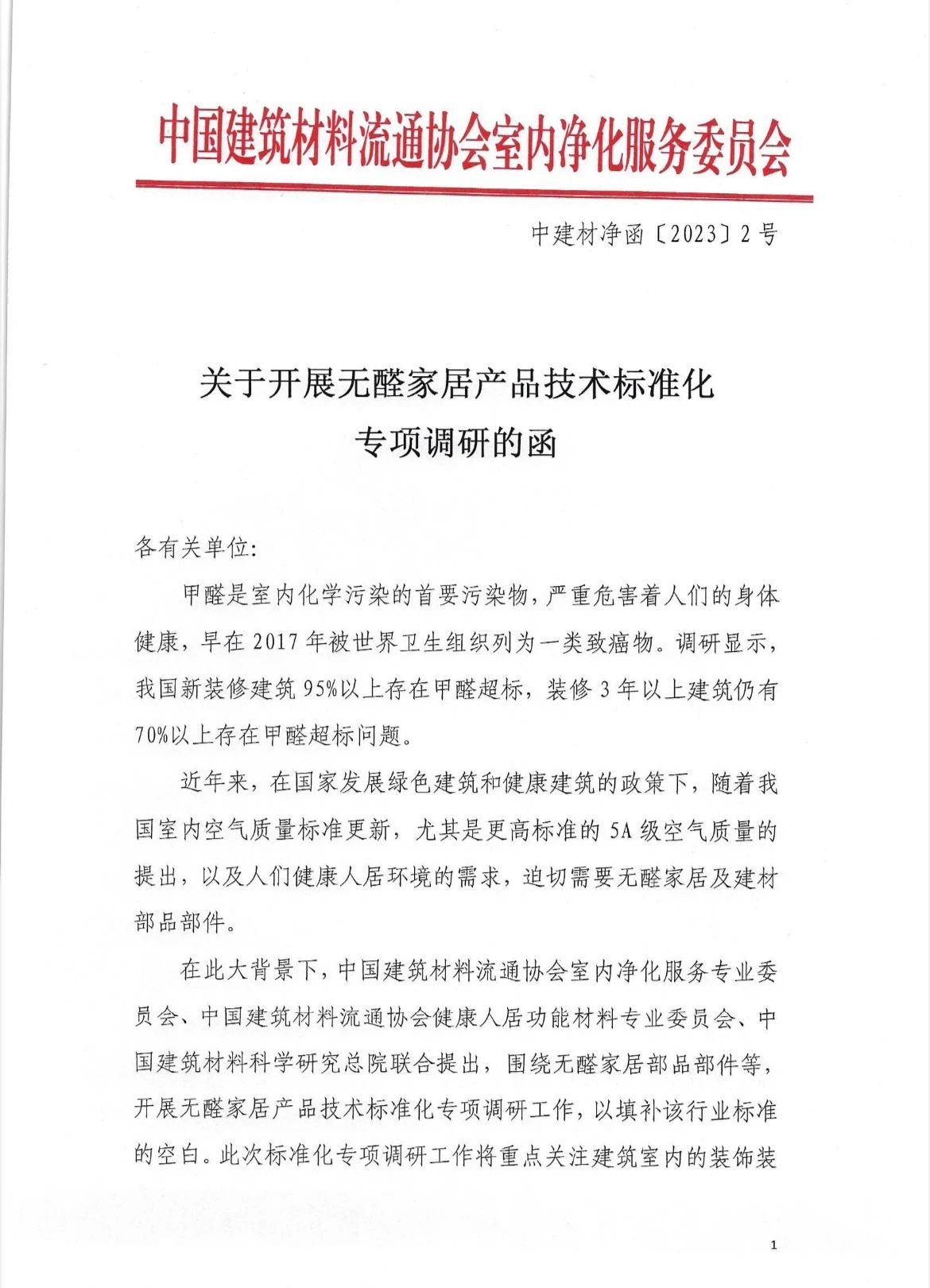 中国建筑材料流通协会室内净化服务委员会

中建材净函〔2023〕2号

关于开展无醛家居产品技术标准化专项调研的函

各有关单位:

甲醛是室内化学污染的首要污染物，严重危害着人们的身体健康，早在2017年被世界卫生组织列为一类致癌物。调研显示，我国新装修建筑95%以上存在甲醛超标，装修3年以上建筑仍有70%以上存在甲醛超标问题。

近年来，在国家发展绿色建筑和健康建筑的政策下，随着我国室内空气质量标准更新，尤其是更高标准的5A级空气质量的提出，以及人们健康人居环境的需求，迫切需要无醛家居及建材部品部件。

在此大背景下，中国建筑材料流通协会室内净化服务专业委员会、中国建筑材料流通协会健康人居功能材料专业委员会、中国建筑材料科学研究总院联合提出，围绕无醛家居部品部件等，开展无醛家居产品技术标准化专项调研工作，以填补该行业标准的空白。此次标准化专项调研工作将重点关注建筑室内的装饰装

1